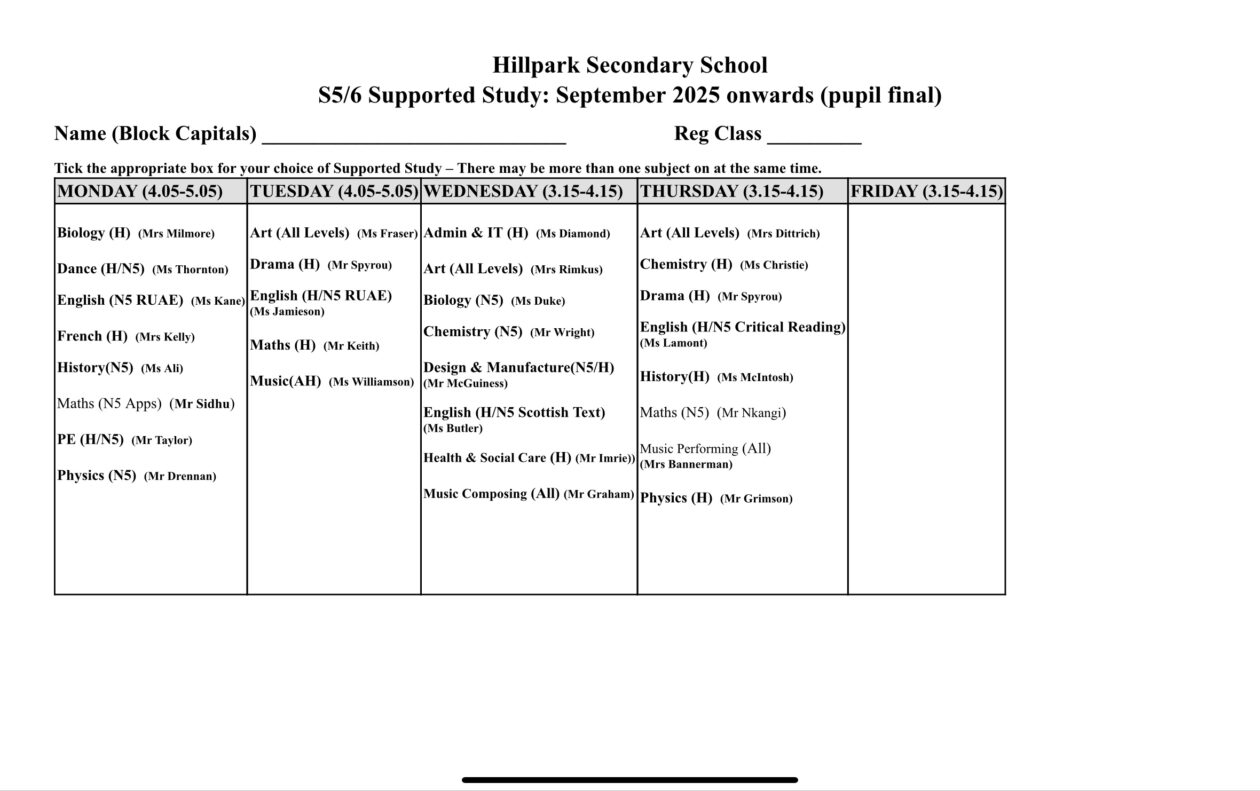 Hillpark Secondary School
S5/6 Supported Study: September 2025 onwards (pupil final)

Name (Block Capitals) ____________________________ Reg Class _________

Tick the appropriate box for your choice of Supported Study – There may be more than one subject on at the same time.

| MONDAY (4.05-5.05) | TUESDAY (4.05-5.05) | WEDNESDAY (3.15-4.15) | THURSDAY (3.15-4.15) | FRIDAY (3.15-4.15) |
|---|---|---|---|---|
| Biology (H) (Mrs Milmore) | Art (All Levels) (Ms Fraser) | Admin & IT (H) (Ms Diamond) | Art (All Levels) (Mrs Dittrich) | |
| Dance (H/N5) (Ms Thornton) | Drama (H) (Mr Spyrou) | Art (All Levels) (Mrs Rimkus) | Chemistry (H) (Ms Christie) | |
| English (N5 RUAE) (Ms Kane) | English (H/N5 RUAE) (Ms Jamieson) | Biology (N5) (Ms Duke) | Drama (H) (Mr Spyrou) | |
| French (H) (Mrs Kelly) | Maths (H) (Mr Keith) | Chemistry (N5) (Mr Wright) | English (H/N5 Critical Reading) (Ms Lamont) | |
| History(N5) (Ms Ali) | Music(AH) (Ms Williamson) | Design & Manufacture(N5/H) (Mr McGuiness) | History(H) (Ms McIntosh) | |
| Maths (N5 Apps) (Mr Sidhu) | | English (H/N5 Scottish Text) (Ms Butler) | Maths (N5) (Mr Nkangi) | |
| PE (H/N5) (Mr Taylor) | | Health & Social Care (H) (Mr Imrie)) | Music Performing (All) (Mrs Bannerman) | |
| Physics (N5) (Mr Drennan) | | Music Composing (All) (Mr Graham) | Physics (H) (Mr Grimson) | |